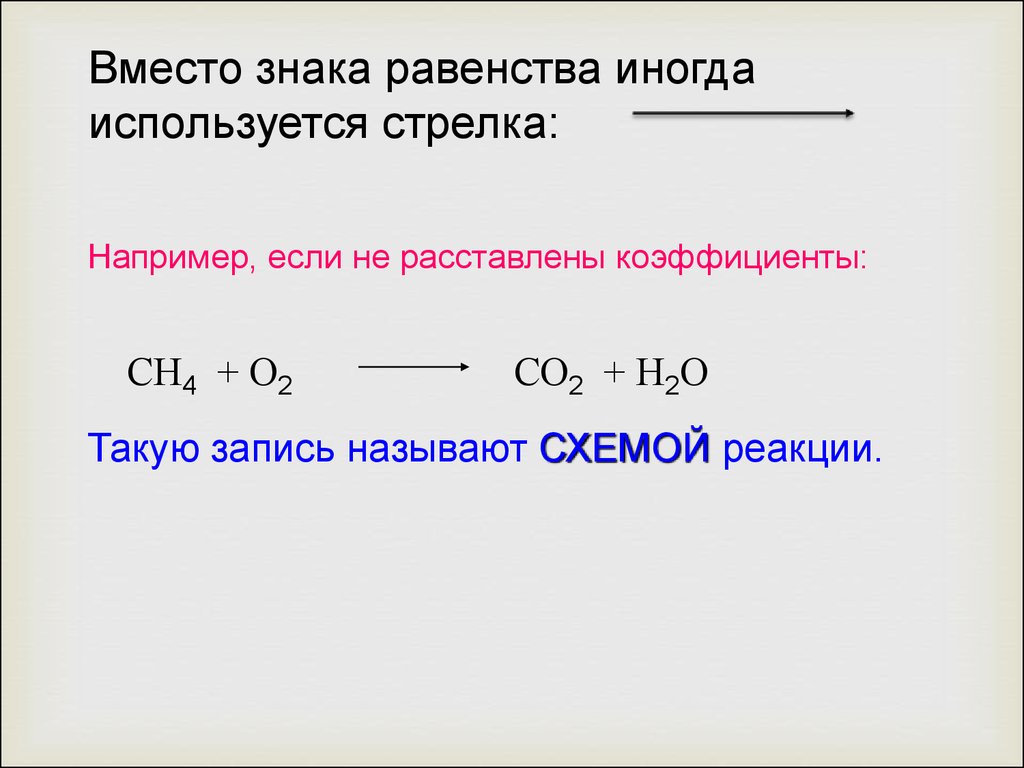 Вместо знака равенства иногда используется стрелка: $\longrightarrow$

Например, если не расставлены коэффициенты:

$CH_4 + O_2 \longrightarrow CO_2 + H_2O$

Такую запись называют СХЕМОЙ реакции.